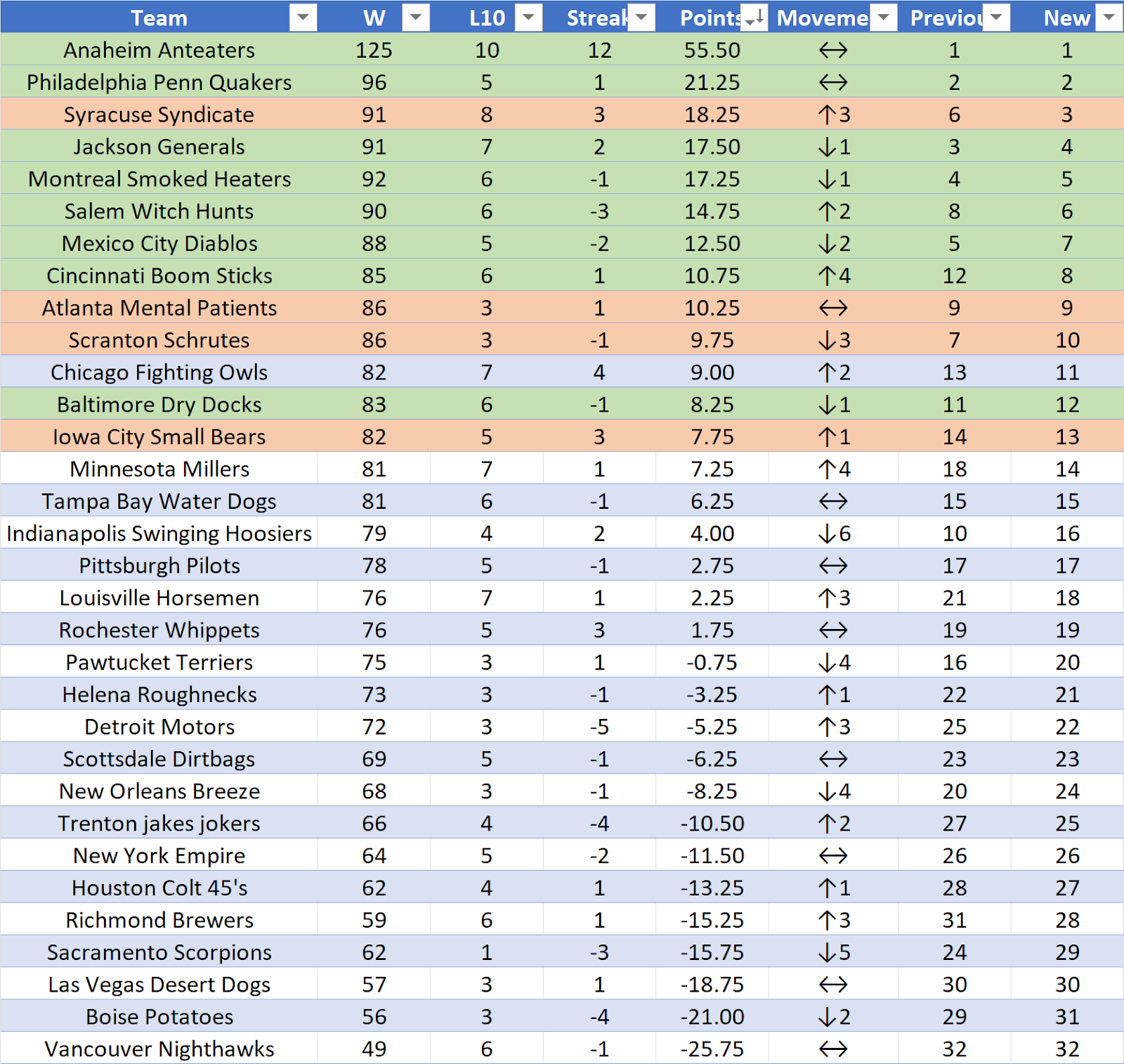 | Team | W | L10 | Streak | Points | Moveme | Previou | New |
|---|---|---|---|---|---|---|---|
| Anaheim Anteaters | 125 | 10 | 12 | 55.50 | ↔ | 1 | 1 |
| Philadelphia Penn Quakers | 96 | 5 | 1 | 21.25 | ↔ | 2 | 2 |
| Syracuse Syndicate | 91 | 8 | 3 | 18.25 | ↑3 | 6 | 3 |
| Jackson Generals | 91 | 7 | 2 | 17.50 | ↓1 | 3 | 4 |
| Montreal Smoked Heaters | 92 | 6 | -1 | 17.25 | ↓1 | 4 | 5 |
| Salem Witch Hunts | 90 | 6 | -3 | 14.75 | ↑2 | 8 | 6 |
| Mexico City Diablos | 88 | 5 | -2 | 12.50 | ↓2 | 5 | 7 |
| Cincinnati Boom Sticks | 85 | 6 | 1 | 10.75 | ↑4 | 12 | 8 |
| Atlanta Mental Patients | 86 | 3 | 1 | 10.25 | ↔ | 9 | 9 |
| Scranton Schrutes | 86 | 3 | -1 | 9.75 | ↓3 | 7 | 10 |
| Chicago Fighting Owls | 82 | 7 | 4 | 9.00 | ↑2 | 13 | 11 |
| Baltimore Dry Docks | 83 | 6 | -1 | 8.25 | ↓1 | 11 | 12 |
| Iowa City Small Bears | 82 | 5 | 3 | 7.75 | ↑1 | 14 | 13 |
| Minnesota Millers | 81 | 7 | 1 | 7.25 | ↑4 | 18 | 14 |
| Tampa Bay Water Dogs | 81 | 6 | -1 | 6.25 | ↔ | 15 | 15 |
| Indianapolis Swinging Hoosiers | 79 | 4 | 2 | 4.00 | ↓6 | 10 | 16 |
| Pittsburgh Pilots | 78 | 5 | -1 | 2.75 | ↔ | 17 | 17 |
| Louisville Horsemen | 76 | 7 | 1 | 2.25 | ↑3 | 21 | 18 |
| Rochester Whippets | 76 | 5 | 3 | 1.75 | ↔ | 19 | 19 |
| Pawtucket Terriers | 75 | 3 | 1 | -0.75 | ↓4 | 16 | 20 |
| Helena Roughnecks | 73 | 3 | -1 | -3.25 | ↑1 | 22 | 21 |
| Detroit Motors | 72 | 3 | -5 | -5.25 | ↑3 | 25 | 22 |
| Scottsdale Dirtbags | 69 | 5 | -1 | -6.25 | ↔ | 23 | 23 |
| New Orleans Breeze | 68 | 3 | -1 | -8.25 | ↓4 | 20 | 24 |
| Trenton jakes jokers | 66 | 4 | -4 | -10.50 | ↑2 | 27 | 25 |
| New York Empire | 64 | 5 | -2 | -11.50 | ↔ | 26 | 26 |
| Houston Colt 45's | 62 | 4 | 1 | -13.25 | ↑1 | 28 | 27 |
| Richmond Brewers | 59 | 6 | 1 | -15.25 | ↑3 | 31 | 28 |
| Sacramento Scorpions | 62 | 1 | -3 | -15.75 | ↓5 | 24 | 29 |
| Las Vegas Desert Dogs | 57 | 3 | 1 | -18.75 | ↔ | 30 | 30 |
| Boise Potatoes | 56 | 3 | -4 | -21.00 | ↓2 | 29 | 31 |
| Vancouver Nighthawks | 49 | 6 | -1 | -25.75 | ↔ | 32 | 32 |